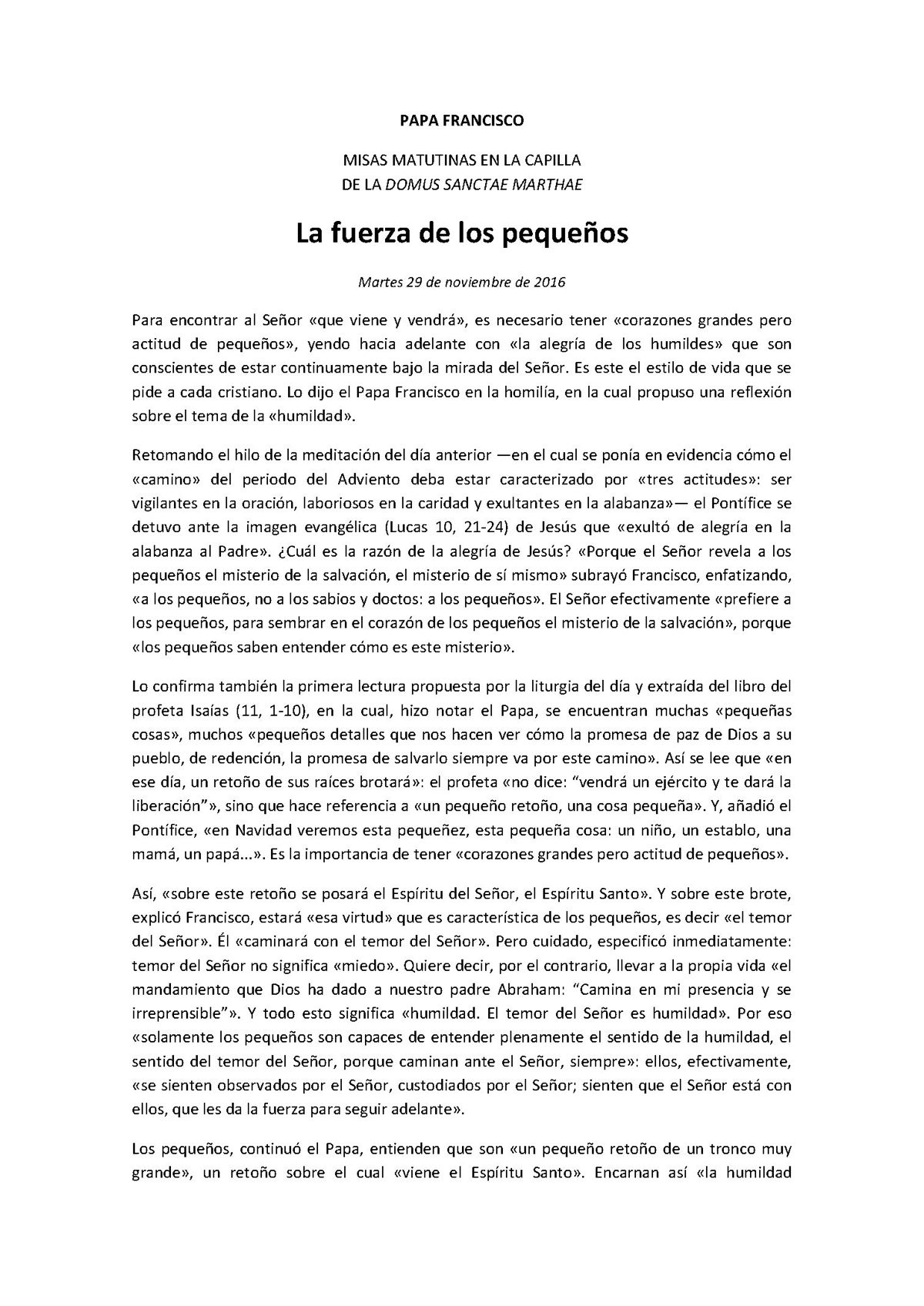 PAPA FRANCISCO

MISAS MATUTINAS EN LA CAPILLA
DE LA DOMUS SANCTAE MARTHAE

La fuerza de los pequeños

Martes 29 de noviembre de 2016

Para encontrar al Señor «que viene y vendrá», es necesario tener «corazones grandes pero actitud de pequeños», yendo hacia adelante con «la alegría de los humildes» que son conscientes de estar continuamente bajo la mirada del Señor. Es este el estilo de vida que se pide a cada cristiano. Lo dijo el Papa Francisco en la homilía, en la cual propuso una reflexión sobre el tema de la «humildad».

Retomando el hilo de la meditación del día anterior —en el cual se ponía en evidencia cómo el «camino» del periodo del Adviento deba estar caracterizado por «tres actitudes»: ser vigilantes en la oración, laboriosos en la caridad y exultantes en la alabanza»— el Pontífice se detuvo ante la imagen evangélica (Lucas 10, 21-24) de Jesús que «exultó de alegría en la alabanza al Padre». ¿Cuál es la razón de la alegría de Jesús? «Porque el Señor revela a los pequeños el misterio de la salvación, el misterio de sí mismo» subrayó Francisco, enfatizando, «a los pequeños, no a los sabios y doctos: a los pequeños». El Señor efectivamente «prefiere a los pequeños, para sembrar en el corazón de los pequeños el misterio de la salvación», porque «los pequeños saben entender cómo es este misterio».

Lo confirma también la primera lectura propuesta por la liturgia del día y extraída del libro del profeta Isaías (11, 1-10), en la cual, hizo notar el Papa, se encuentran muchas «pequeñas cosas», muchos «pequeños detalles que nos hacen ver cómo la promesa de paz de Dios a su pueblo, de redención, la promesa de salvarlo siempre va por este camino». Así se lee que «en ese día, un retoño de sus raíces brotará»: el profeta «no dice: “vendrá un ejército y te dará la liberación”», sino que hace referencia a «un pequeño retoño, una cosa pequeña». Y, añadió el Pontífice, «en Navidad veremos esta pequeñez, esta pequeña cosa: un niño, un establo, una mamá, un papá...». Es la importancia de tener «corazones grandes pero actitud de pequeños».

Así, «sobre este retoño se posará el Espíritu del Señor, el Espíritu Santo». Y sobre este brote, explicó Francisco, estará «esa virtud» que es característica de los pequeños, es decir «el temor del Señor». Él «caminará con el temor del Señor». Pero cuidado, especificó inmediatamente: temor del Señor no significa «miedo». Quiere decir, por el contrario, llevar a la propia vida «el mandamiento que Dios ha dado a nuestro padre Abraham: “Camina en mi presencia y se irreprensible”». Y todo esto significa «humildad. El temor del Señor es humildad». Por eso «solamente los pequeños son capaces de entender plenamente el sentido de la humildad, el sentido del temor del Señor, porque caminan ante el Señor, siempre»: ellos, efectivamente, «se sienten observados por el Señor, custodiados por el Señor; sienten que el Señor está con ellos, que les da la fuerza para seguir adelante».

Los pequeños, continuó el Papa, entienden que son «un pequeño retoño de un tronco muy grande», un retoño sobre el cual «viene el Espíritu Santo». Encarnan así «la humildad